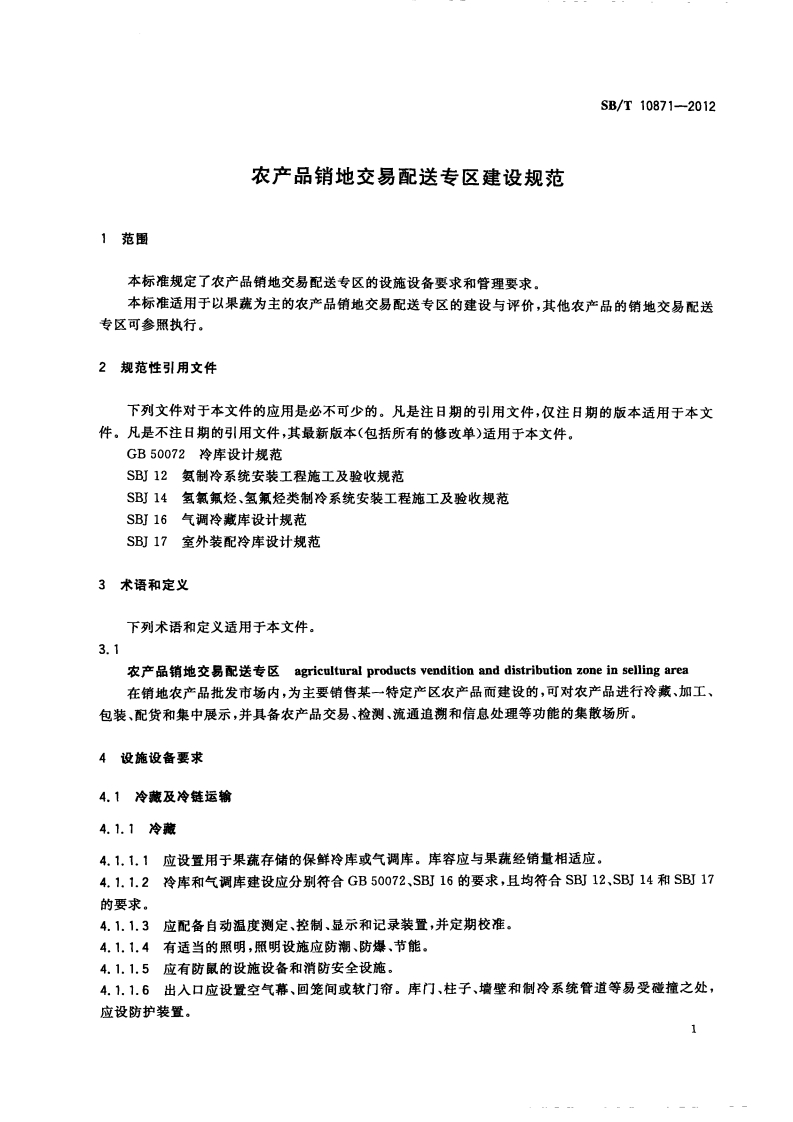 SB/T 10871—2012

农产品销地交易配送专区建设规范

1 范围

本标准规定了农产品销地交易配送专区的设施设备要求和管理要求。

本标准适用于以果蔬为主的农产品销地交易配送专区的建设与评价，其他农产品的销地交易配送专区可参照执行。

2 规范性引用文件

下列文件对于本文件的应用是必不可少的。凡是注日期的引用文件，仅注日期的版本适用于本文件。凡是不注日期的引用文件，其最新版本(包括所有的修改单)适用于本文件。

GB 50072 冷库设计规范

SBJ 12 氨制冷系统安装工程施工及验收规范

SBJ 14 氢氯氟烃、氢氟烃类制冷系统安装工程施工及验收规范

SBJ 16 气调冷藏库设计规范

SBJ 17 室外装配冷库设计规范

3 术语和定义

下列术语和定义适用于本文件。

3.1

农产品销地交易配送专区 agricultural products vendition and distribution zone in selling area

在销地农产品批发市场内，为主要销售某一特定产区农产品而建设的，可对农产品进行冷藏、加工、包装、配货和集中展示，并具备农产品交易、检测、流通追溯和信息处理等功能的集散场所。

4 设施设备要求

4.1 冷藏及冷链运输

4.1.1 冷藏

4.1.1.1 应设置用于果蔬存储的保鲜冷库或气调库。库容应与果蔬经销量相适应。

4.1.1.2 冷库和气调库建设应分别符合 GB 50072、SBJ 16 的要求，且均符合 SBJ 12、SBJ 14 和 SBJ 17 的要求。

4.1.1.3 应配备自动温度测定、控制、显示和记录装置，并定期校准。

4.1.1.4 有适当的照明，照明设施应防潮、防爆、节能。

4.1.1.5 应有防鼠的设施设备和消防安全设施。

4.1.1.6 出入口应设置空气幕、回笼间或软门帘。库门、柱子、墙壁和制冷系统管道等易受碰撞之处，应设防护装置。

1